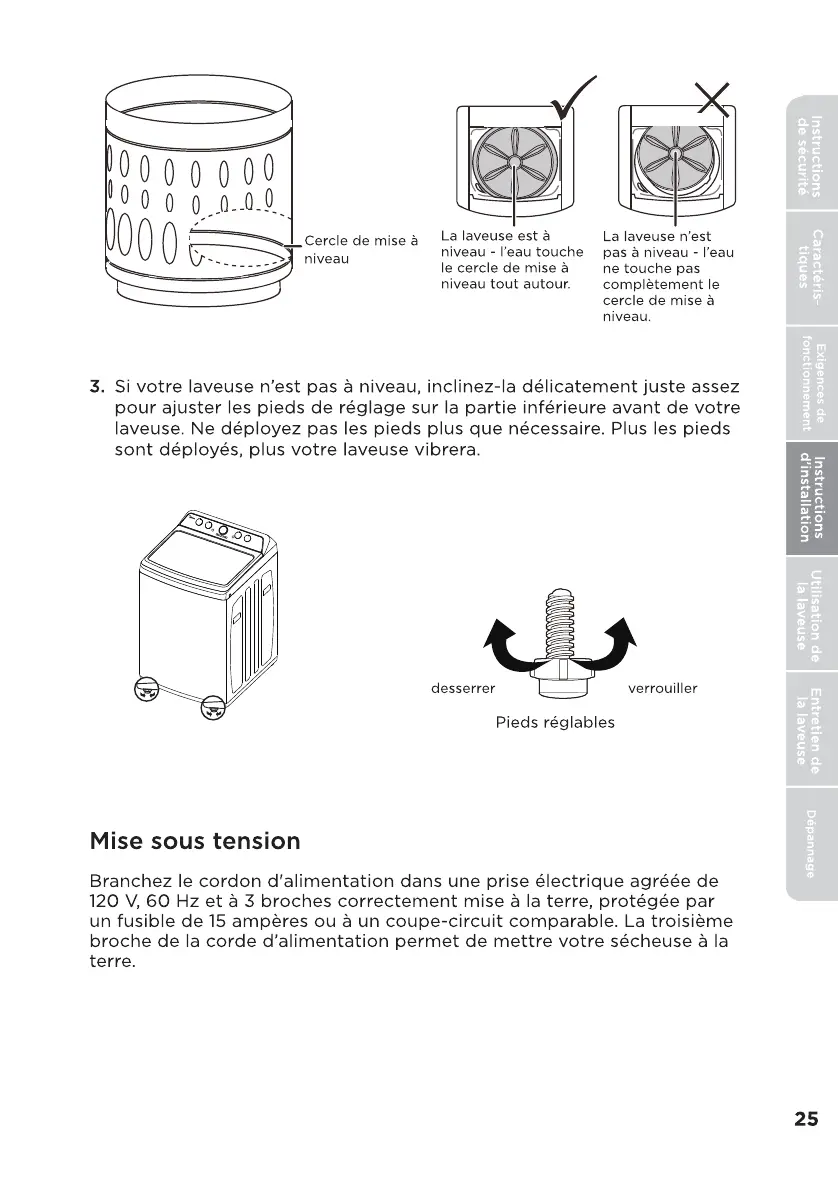 Cercle de mise à niveau

La laveuse est à niveau - l'eau touche le cercle de mise à niveau tout autour.

La laveuse n'est pas à niveau - l'eau ne touche pas complètement le cercle de mise à niveau.

3. Si votre laveuse n'est pas à niveau, inclinez-la délicatement juste assez pour ajuster les pieds de réglage sur la partie inférieure avant de votre laveuse. Ne déployez pas les pieds plus que nécessaire. Plus les pieds sont déployés, plus votre laveuse vibrera.

desserrer

verrouiller

Pieds réglables

Mise sous tension

Branchez le cordon d'alimentation dans une prise électrique agréée de 120 V, 60 Hz et à 3 broches correctement mise à la terre, protégée par un fusible de 15 ampères ou à un coupe-circuit comparable. La troisième broche de la corde d'alimentation permet de mettre votre sécheuse à la terre.

Instructions de sécurité

Caractéris-tiques

Exigences de fonctionnement

Instructions d'installation

Utilisation de la laveuse

Entretien de la laveuse

Dépannage

25